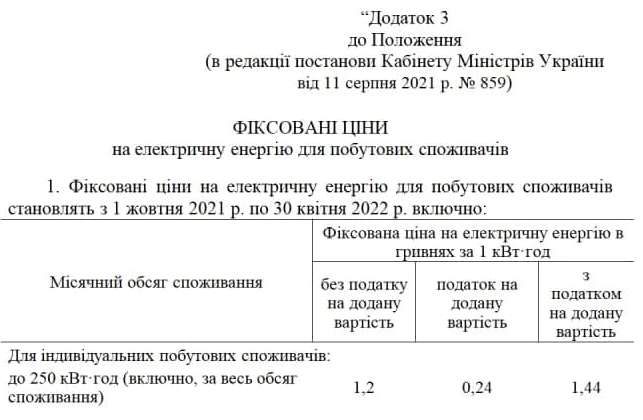 “Додаток 3
до Положення
(в редакції постанови Кабінету Міністрів України
від 11 серпня 2021 р. № 859)

ФІКСОВАНІ ЦІНИ
на електричну енергію для побутових споживачів

1. Фіксовані ціни на електричну енергію для побутових споживачів становлять з 1 жовтня 2021 р. по 30 квітня 2022 р. включно:

| Місячний обсяг споживання | Фіксована ціна на електричну енергію в гривнях за 1 кВт·год | | |
|---|---|---|---|
| | без податку на додану вартість | податок на додану вартість | з податком на додану вартість |
| Для індивідуальних побутових споживачів: | | | |
| до 250 кВт·год (включно, за весь обсяг споживання) | 1,2 | 0,24 | 1,44 |